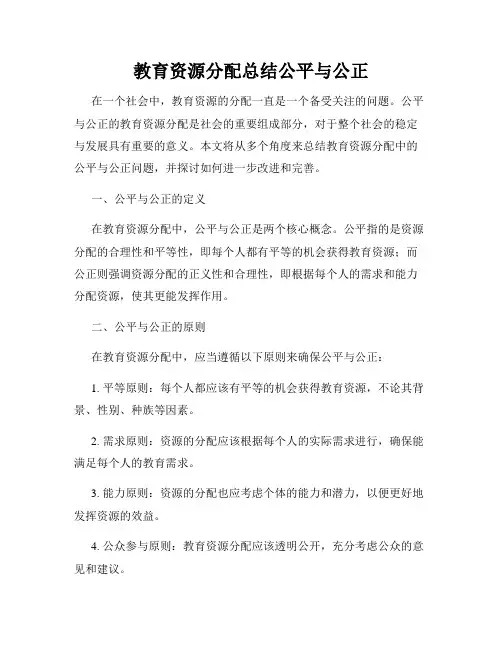 教育资源分配总结公平与公正

在一个社会中，教育资源的分配一直是一个备受关注的问题。公平与公正的教育资源分配是社会的重要组成部分，对于整个社会的稳定与发展具有重要的意义。本文将从多个角度来总结教育资源分配中的公平与公正问题，并探讨如何进一步改进和完善。

一、公平与公正的定义

在教育资源分配中，公平与公正是两个核心概念。公平指的是资源分配的合理性和平等性，即每个人都有平等的机会获得教育资源；而公正则强调资源分配的正义性和合理性，即根据每个人的需求和能力分配资源，使其更能发挥作用。

二、公平与公正的原则

在教育资源分配中，应当遵循以下原则来确保公平与公正：

1. 平等原则：每个人都应该有平等的机会获得教育资源，不论其背景、性别、种族等因素。

2. 需求原则：资源的分配应该根据每个人的实际需求进行，确保能满足每个人的教育需求。

3. 能力原则：资源的分配也应考虑个体的能力和潜力，以便更好地发挥资源的效益。

4. 公众参与原则：教育资源分配应该透明公开，充分考虑公众的意见和建议。